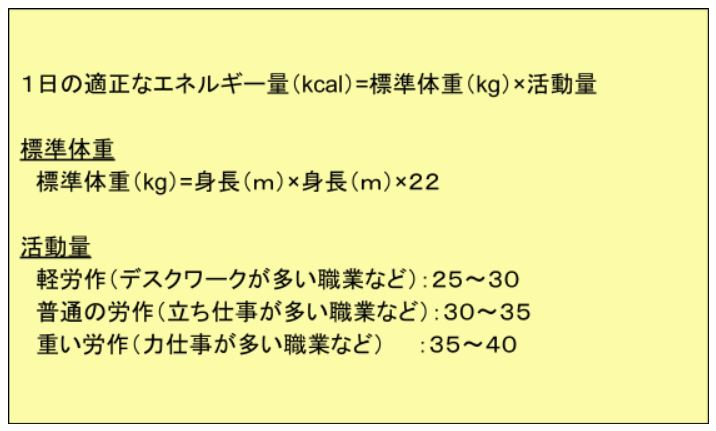 1日の適正なエネルギー量(kcal)=標準体重(kg)×活動量

標準体重
標準体重(kg)=身長(m)×身長(m)×22

活動量
軽労作(デスクワークが多い職業など):25～30
普通の労作(立ち仕事が多い職業など):30～35
重い労作(力仕事が多い職業など) :35～40